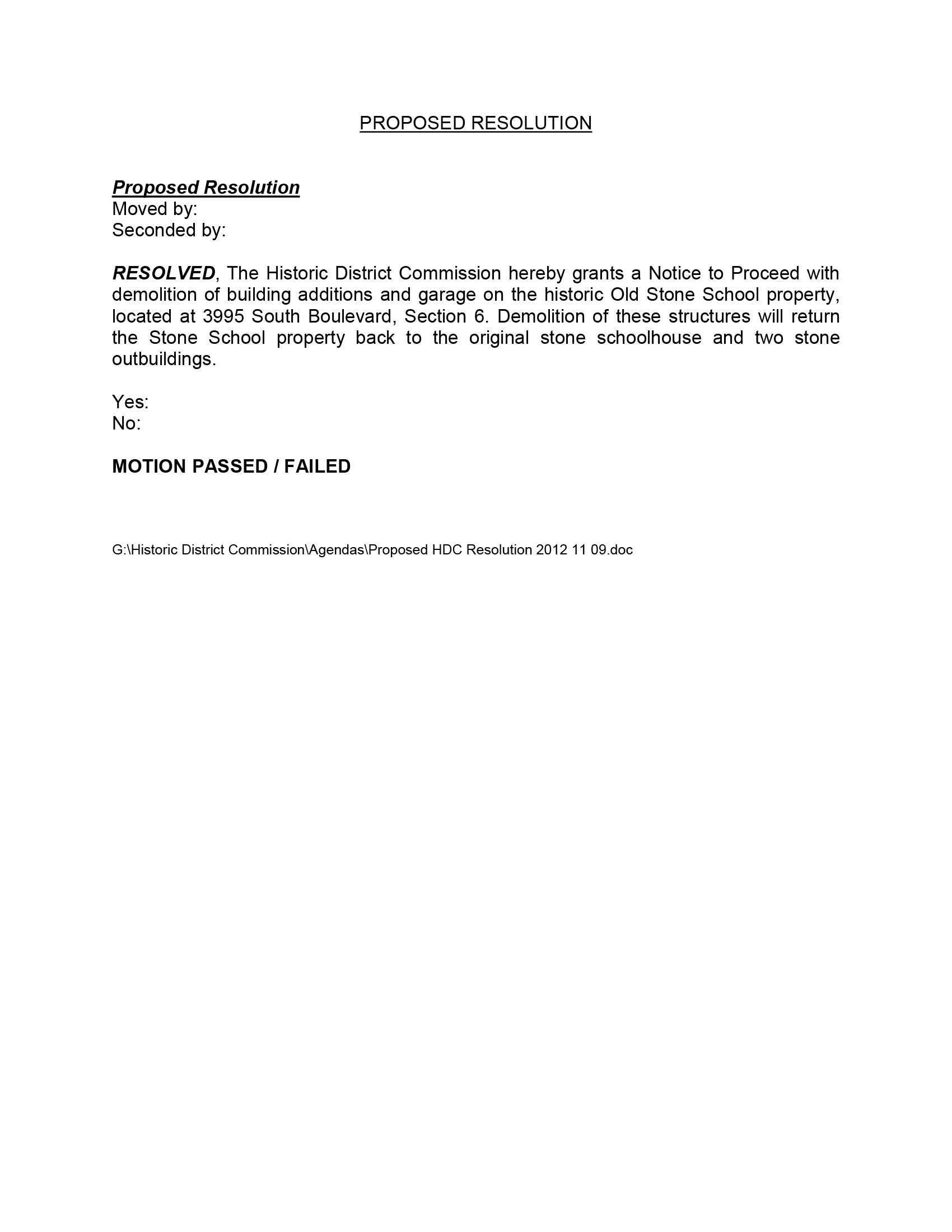 PROPOSED RESOLUTION

Proposed Resolution
Moved by:
Seconded by:

RESOLVED, The Historic District Commission hereby grants a Notice to Proceed with demolition of building additions and garage on the historic Old Stone School property, located at 3995 South Boulevard, Section 6. Demolition of these structures will return the Stone School property back to the original stone schoolhouse and two stone outbuildings.

Yes:
No:

MOTION PASSED / FAILED

G:\Historic District Commission\Agendas\Proposed HDC Resolution 2012 11 09.doc